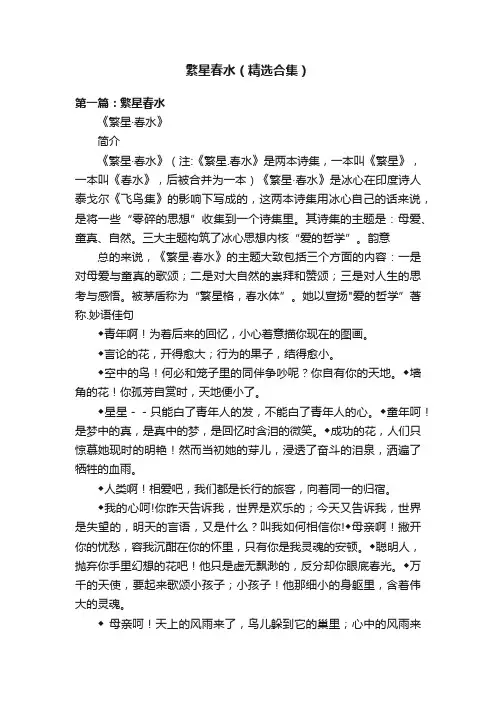 繁星春水（精选合集）

第一篇：繁星春水

《繁星·春水》

简介

《繁星·春水》（注:《繁星.春水》是两本诗集，一本叫《繁星》，一本叫《春水》，后被合并为一本）《繁星·春水》是冰心在印度诗人泰戈尔《飞鸟集》的影响下写成的，这两本诗集用冰心自己的话来说，是将一些“零碎的思想”收集到一个诗集里。其诗集的主题是：母爱、童真、自然。三大主题构筑了冰心思想内核“爱的哲学”。韵意

总的来说，《繁星·春水》的主题大致包括三个方面的内容：一是对母爱与童真的歌颂；二是对大自然的崇拜和赞颂；三是对人生的思考与感悟。被茅盾称为“繁星格，春水体”。她以宣扬"爱的哲学”著称.妙语佳句

◆青年啊！为着后来的回忆，小心着意描你现在的图画。

◆言论的花，开得愈大；行为的果子，结得愈小。

◆空中的鸟！何必和笼子里的同伴争吵呢？你自有你的天地。◆墙角的花！你孤芳自赏时，天地便小了。

◆星星－－只能白了青年人的发，不能白了青年人的心。◆童年呵！是梦中的真，是真中的梦，是回忆时含泪的微笑。◆成功的花，人们只惊慕她现时的明艳！然而当初她的芽儿，浸透了奋斗的泪泉，洒遍了牺牲的血雨。

◆人类啊！相爱吧，我们都是长行的旅客，向着同一的归宿。

◆我的心呵!你昨天告诉我，世界是欢乐的；今天又告诉我，世界是失望的，明天的言语，又是什么？叫我如何相信你!◆母亲啊！撇开你的忧愁，容我沉酣在你的怀里，只有你是我灵魂的安顿。◆聪明人，抛弃你手里幻想的花吧！他只是虚无飘渺的，反分却你眼底春光。◆万千的天使，要起来歌颂小孩子；小孩子！他那细小的身躯里，含着伟大的灵魂。

◆ 母亲呵！天上的风雨来了，鸟儿躲到它的巢里；心中的风雨来